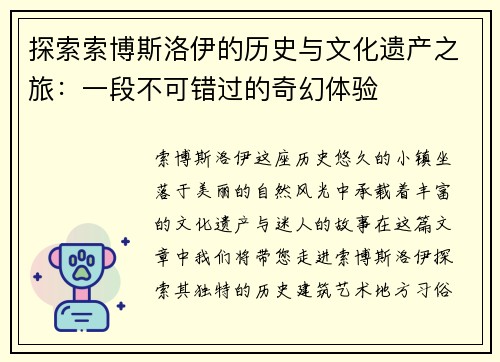 探索索博斯洛伊的历史与文化遗产之旅：一段不可错过的奇幻体验

索博斯洛伊这座历史悠久的小镇坐落于美丽的自然风光中承载着丰富的文化遗产与迷人的故事在这篇文章中我们将带您走进索博斯洛伊探索其独特的历史建筑艺术地方习俗